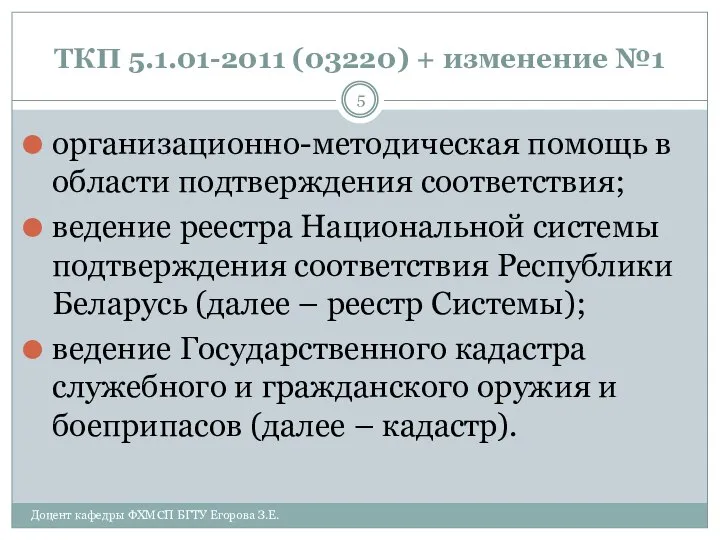 ТКП 5.1.01-2011 (03220) + изменение №1

5

организационно-методическая помощь в области подтверждения соответствия;

ведение реестра Национальной системы подтверждения соответствия Республики Беларусь (далее – реестр Системы);

ведение Государственного кадастра служебного и гражданского оружия и боеприпасов (далее – кадастр).

Доцент кафедры ФХМСП БГТУ Егорова З.Е.